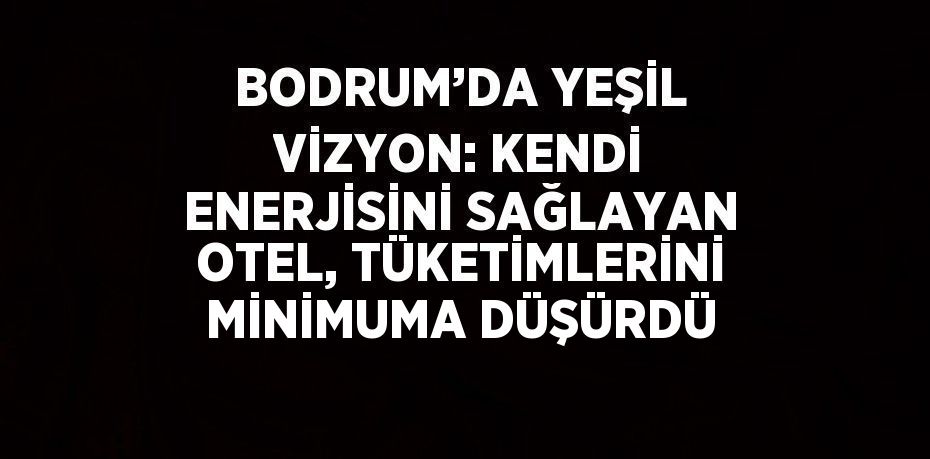 BODRUM’DA YEŞİL VİZYON: KENDİ ENERJİSİNİ SAĞLAYAN OTEL, TÜKETİMLERİNİ MİNİMUMA DÜŞÜRDÜ